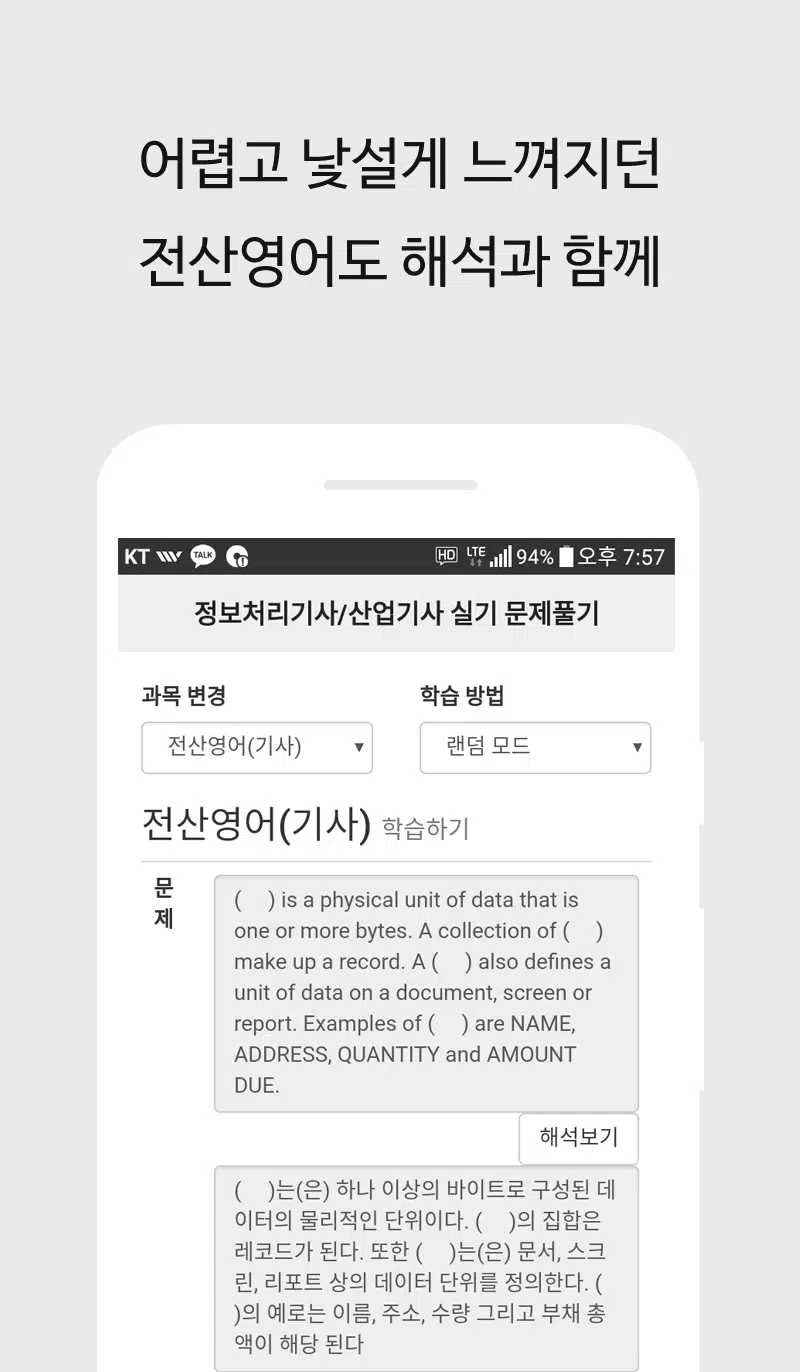 어렵고 낯설게 느껴지던
전산영어도 해석과 함께

KT TALK HD LTE 94% 오후 7:57

정보처리기사/산업기사 실기 문제풀기

과목 변경
전산영어(기사)

학습 방법
랜덤 모드

전산영어(기사) 학습하기

문제

( ) is a physical unit of data that is one or more bytes. A collection of ( ) make up a record. A ( ) also defines a unit of data on a document, screen or report. Examples of ( ) are NAME, ADDRESS, QUANTITY and AMOUNT DUE.

해석보기

( )는(은) 하나 이상의 바이트로 구성된 데이터의 물리적인 단위이다. ( )의 집합은 레코드가 된다. 또한 ( )는(은) 문서, 스크린, 리포트 상의 데이터 단위를 정의한다. ( )의 예로는 이름, 주소, 수량 그리고 부채 총액이 해당 된다